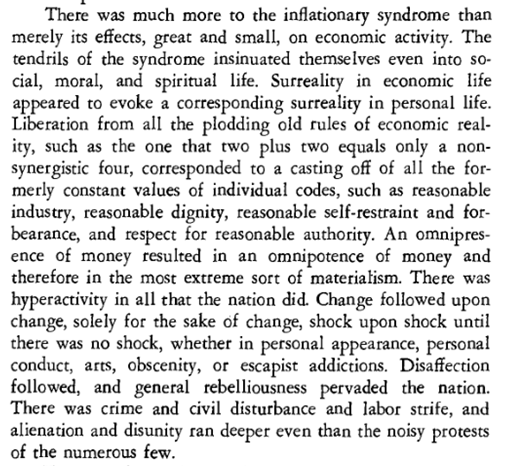 There was much more to the inflationary syndrome than merely its effects, great and small, on economic activity. The tendrils of the syndrome insinuated themselves even into social, moral, and spiritual life. Surreality in economic life appeared to evoke a corresponding surreality in personal life. Liberation from all the plodding old rules of economic reality, such as the one that two plus two equals only a nonsynergistic four, corresponded to a casting off of all the formerly constant values of individual codes, such as reasonable industry, reasonable dignity, reasonable self-restraint and forbearance, and respect for reasonable authority. An omnipresence of money resulted in an omnipotence of money and therefore in the most extreme sort of materialism. There was hyperactivity in all that the nation did. Change followed upon change, solely for the sake of change, shock upon shock until there was no shock, whether in personal appearance, personal conduct, arts, obscenity, or escapist addictions. Disaffection followed, and general rebelliousness pervaded the nation. There was crime and civil disturbance and labor strife, and alienation and disunity ran deeper even than the noisy protests of the numerous few.